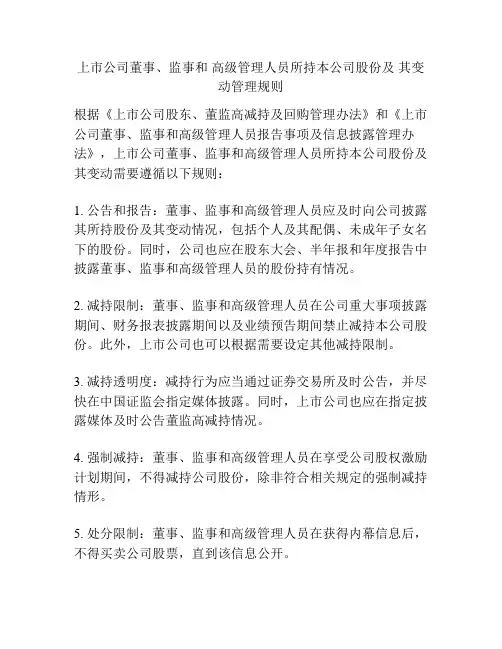 上市公司董事、监事和 高级管理人员所持本公司股份及 其变动管理规则

根据《上市公司股东、董监高减持及回购管理办法》和《上市公司董事、监事和高级管理人员报告事项及信息披露管理办法》，上市公司董事、监事和高级管理人员所持本公司股份及其变动需要遵循以下规则：

1. 公告和报告：董事、监事和高级管理人员应及时向公司披露其所持股份及其变动情况，包括个人及其配偶、未成年子女名下的股份。同时，公司也应在股东大会、半年报和年度报告中披露董事、监事和高级管理人员的股份持有情况。

2. 减持限制：董事、监事和高级管理人员在公司重大事项披露期间、财务报表披露期间以及业绩预告期间禁止减持本公司股份。此外，上市公司也可以根据需要设定其他减持限制。

3. 减持透明度：减持行为应当通过证券交易所及时公告，并尽快在中国证监会指定媒体披露。同时，上市公司也应在指定披露媒体及时公告董监高减持情况。

4. 强制减持：董事、监事和高级管理人员在享受公司股权激励计划期间，不得减持公司股份，除非符合相关规定的强制减持情形。

5. 处分限制：董事、监事和高级管理人员在获得内幕信息后，不得买卖公司股票，直到该信息公开。